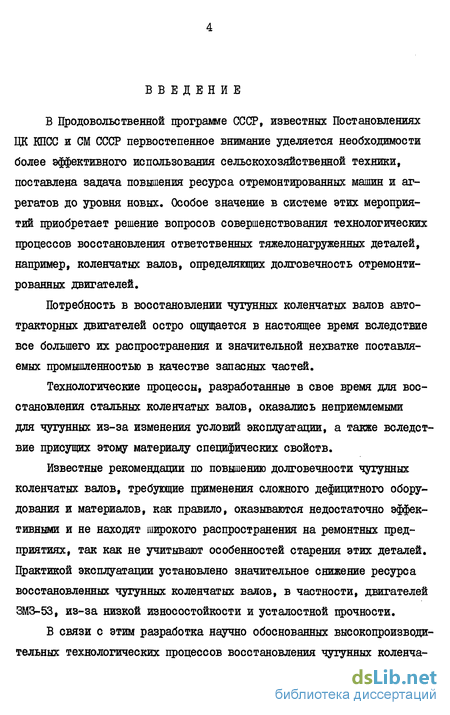 4

ВВЕДЕНИЕ

В Продовольственной программе СССР, известных Постановлениях ЦК КПСС и СМ СССР первостепенное внимание уделяется необходимости более эффективного использования сельскохозяйственной техники, поставлена задача повышения ресурса отремонтированных машин и агрегатов до уровня новых. Особое значение в системе этих мероприятий приобретает решение вопросов совершенствования технологических процессов восстановления ответственных тяжелонагруженных деталей, например, коленчатых валов, определяющих долговечность отремонтированных двигателей.

Потребность в восстановлении чугунных коленчатых валов автотракторных двигателей остро ощущается в настоящее время вследствие все большего их распространения и значительной нехватке поставляемых промышленностью в качестве запасных частей.

Технологические процессы, разработанные в свое время для восстановления стальных коленчатых валов, оказались неприемлемыми для чугунных из-за изменения условий эксплуатации, а также вследствие присущих этому материалу специфических свойств.

Известные рекомендации по повышению долговечности чугунных коленчатых валов, требующие применения сложного дефицитного оборудования и материалов, как правило, оказываются недостаточно эффективными и не находят широкого распространения на ремонтных предприятиях, так как не учитывают особенностей старения этих деталей. Практикой эксплуатации установлено значительное снижение ресурса восстановленных чугунных коленчатых валов, в частности, двигателей ЗМЗ-53, из-за низкой износостойкости и усталостной прочности.

В связи с этим разработка научно обоснованных высокопроизводительных технологических процессов восстановления чугунных коленча-

dsLib.net
библиотека диссертаций